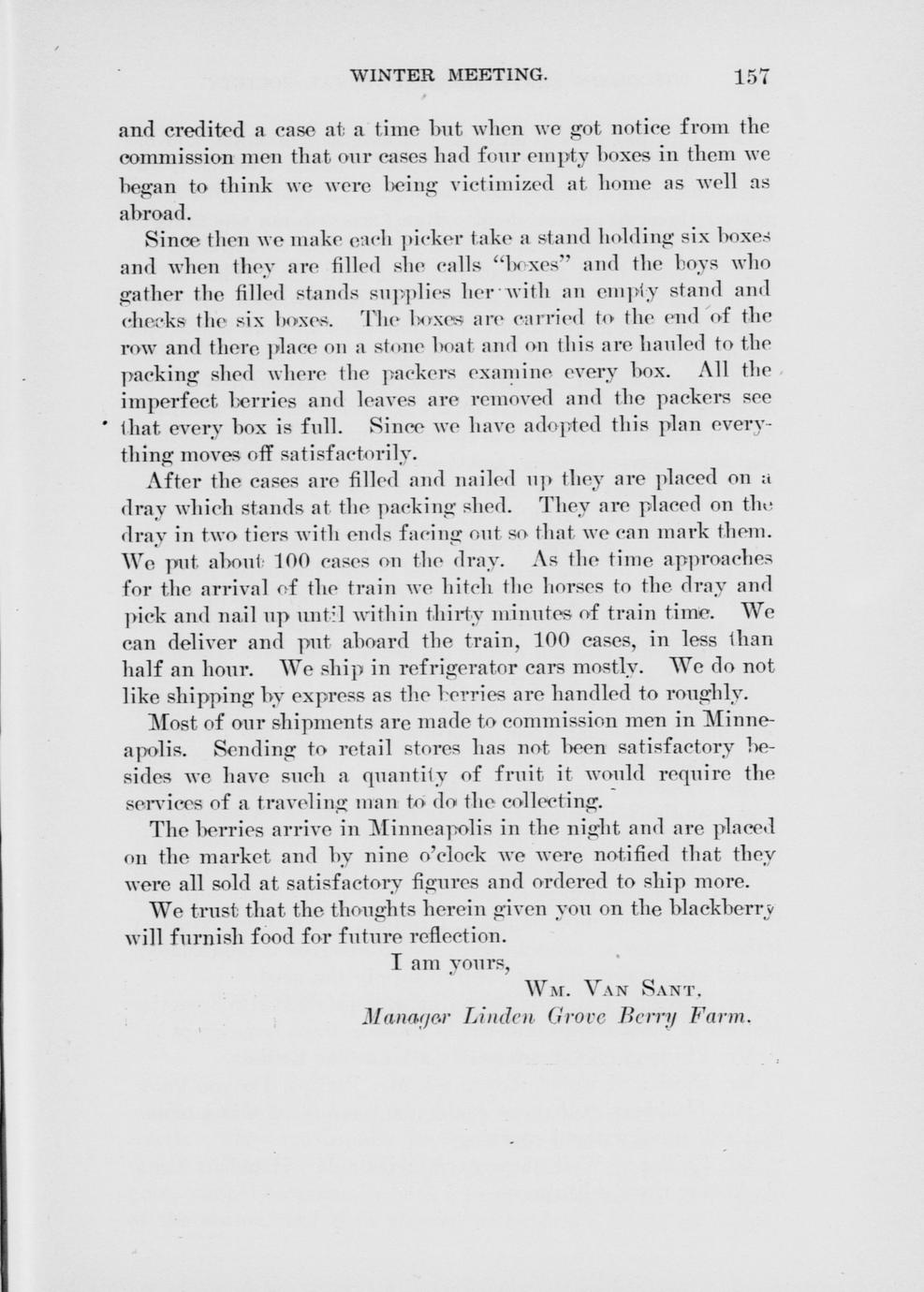 WINTER MEETING. 157

and credited a case at a time but when we got notice from the commission men that our cases had four empty boxes in them we began to think we were being victimized at home as well as abroad.

Since then we make each picker take a stand holding six boxes and when they are filled she calls "boxes" and the boys who gather the filled stands supplies her with an empty stand and checks the six boxes. The boxes are carried to the end of the row and there place on a stone boat and on this are hauled to the packing shed where the packers examine every box. All the imperfect berries and leaves are removed and the packers see that every box is full. Since we have adopted this plan everything moves off satisfactorily.

After the cases are filled and nailed up they are placed on a dray which stands at the packing shed. They are placed on the dray in two tiers with ends facing out so that we can mark them. We put about 100 cases on the dray. As the time approaches for the arrival of the train we hitch the horses to the dray and pick and nail up until within thirty minutes of train time. We can deliver and put aboard the train, 100 cases, in less than half an hour. We ship in refrigerator cars mostly. We do not like shipping by express as the berries are handled to roughly.

Most of our shipments are made to commission men in Minneapolis. Sending to retail stores has not been satisfactory besides we have such a quantity of fruit it would require the services of a traveling man to do the collecting.

The berries arrive in Minneapolis in the night and are placed on the market and by nine o'clock we were notified that they were all sold at satisfactory figures and ordered to ship more.

We trust that the thoughts herein given you on the blackberry will furnish food for future reflection.

I am yours,

WM. VAN SANT,
Manager Linden Grove Berry Farm.